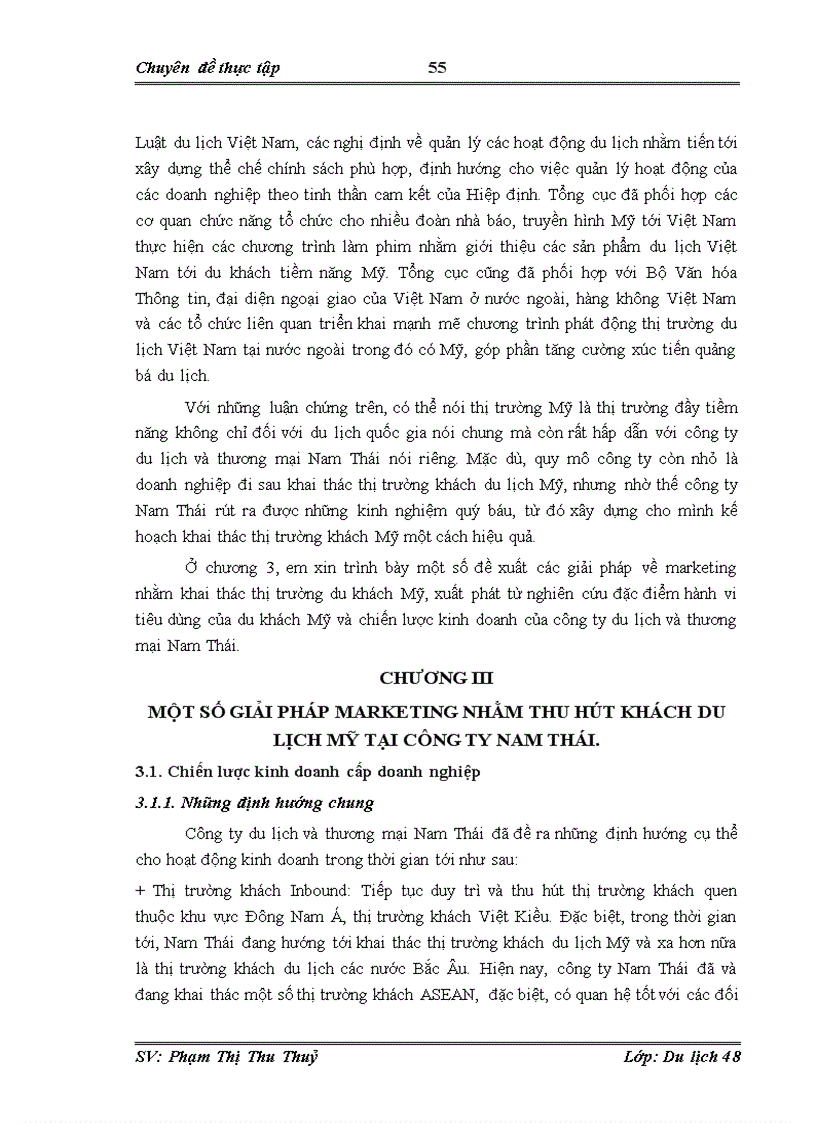 Chuyên đề thực tập 55

Luật du lịch Việt Nam, các nghị định về quản lý các hoạt động du lịch nhằm tiến tới xây dựng thể chế chính sách phù hợp, định hướng cho việc quản lý hoạt động của các doanh nghiệp theo tinh thần cam kết của Hiệp định. Tổng cục đã phối hợp các cơ quan chức năng tổ chức cho nhiều đoàn nhà báo, truyền hình Mỹ tới Việt Nam thực hiện các chương trình làm phim nhằm giới thiệu các sản phẩm du lịch Việt Nam tới du khách tiềm năng Mỹ. Tổng cục cũng đã phối hợp với Bộ Văn hóa Thông tin, đại diện ngoại giao của Việt Nam ở nước ngoài, hàng không Việt Nam và các tổ chức liên quan triển khai mạnh mẽ chương trình phát động thị trường du lịch Việt Nam tại nước ngoài trong đó có Mỹ, góp phần tăng cường xúc tiến quảng bá du lịch.

Với những luận chứng trên, có thể nói thị trường Mỹ là thị trường đầy tiềm năng không chỉ đối với du lịch quốc gia nói chung mà còn rất hấp dẫn với công ty du lịch và thương mại Nam Thái nói riêng. Mặc dù, quy mô công ty còn nhỏ là doanh nghiệp đi sau khai thác thị trường khách du lịch Mỹ, nhưng nhờ thế công ty Nam Thái rút ra được những kinh nghiệm quý báu, từ đó xây dựng cho mình kế hoạch khai thác thị trường khách Mỹ một cách hiệu quả.

Ở chương 3, em xin trình bày một số đề xuất các giải pháp về marketing nhằm khai thác thị trường du khách Mỹ, xuất phát từ nghiên cứu đặc điểm hành vi tiêu dùng của du khách Mỹ và chiến lược kinh doanh của công ty du lịch và thương mại Nam Thái.

CHƯƠNG III

MỘT SỐ GIẢI PHÁP MARKETING NHẰM THU HÚT KHÁCH DU LỊCH MỸ TẠI CÔNG TY NAM THÁI.

3.1. Chiến lược kinh doanh cấp doanh nghiệp

3.1.1. Những định hướng chung

Công ty du lịch và thương mại Nam Thái đã đề ra những định hướng cụ thể cho hoạt động kinh doanh trong thời gian tới như sau:

+ Thị trường khách Inbound: Tiếp tục duy trì và thu hút thị trường khách quen thuộc khu vực Đông Nam Á, thị trường khách Việt Kiều. Đặc biệt, trong thời gian tới, Nam Thái đang hướng tới khai thác thị trường khách du lịch Mỹ và xa hơn nữa là thị trường khách du lịch các nước Bắc Âu. Hiện nay, công ty Nam Thái đã và đang khai thác một số thị trường khách ASEAN, đặc biệt, có quan hệ tốt với các đối

SV: Phạm Thị Thu Thuỷ Lớp: Du lịch 48